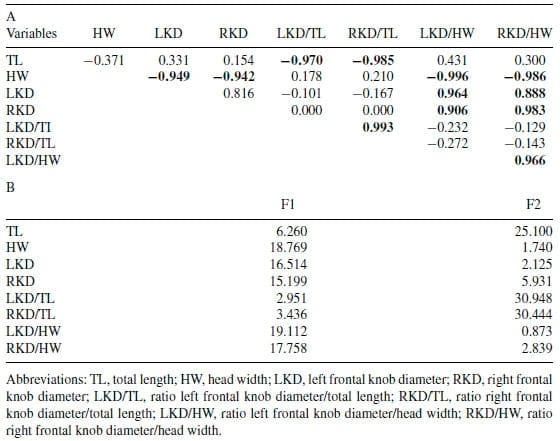 A

| Variables | HW | LKD | RKD | LKD/TL | RKD/TL | LKD/HW | RKD/HW |
|---|---|---|---|---|---|---|---|
| TL | −0.371 | 0.331 | 0.154 | **−0.970** | **−0.985** | 0.431 | 0.300 |
| HW | | **−0.949** | **−0.942** | 0.178 | 0.210 | **−0.996** | **−0.986** |
| LKD | | | 0.816 | −0.101 | −0.167 | **0.964** | **0.888** |
| RKD | | | | 0.000 | 0.000 | **0.906** | **0.983** |
| LKD/TI | | | | | **0.993** | −0.232 | −0.129 |
| RKD/TL | | | | | | −0.272 | −0.143 |
| LKD/HW | | | | | | | **0.966** |

B

| | F1 | F2 |
|---|---|---|
| TL | 6.260 | 25.100 |
| HW | 18.769 | 1.740 |
| LKD | 16.514 | 2.125 |
| RKD | 15.199 | 5.931 |
| LKD/TL | 2.951 | 30.948 |
| RKD/TL | 3.436 | 30.444 |
| LKD/HW | 19.112 | 0.873 |
| RKD/HW | 17.758 | 2.839 |

Abbreviations: TL, total length; HW, head width; LKD, left frontal knob diameter; RKD, right frontal knob diameter; LKD/TL, ratio left frontal knob diameter/total length; RKD/TL, ratio right frontal knob diameter/total length; LKD/HW, ratio left frontal knob diameter/head width; RKD/HW, ratio right frontal knob diameter/head width.